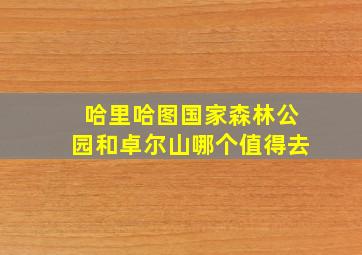 哈里哈图国家森林公园和卓尔山哪个值得去